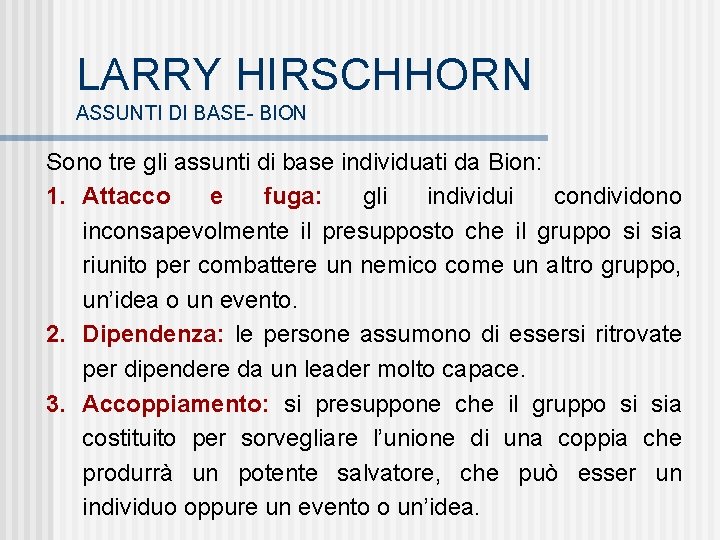 LARRY HIRSCHHORN
ASSUNTI DI BASE- BION

Sono tre gli assunti di base individuati da Bion:

1. Attacco e fuga: gli individui condividono inconsapevolmente il presupposto che il gruppo si sia riunito per combattere un nemico come un altro gruppo, un'idea o un evento.
2. Dipendenza: le persone assumono di essersi ritrovate per dipendere da un leader molto capace.
3. Accoppiamento: si presuppone che il gruppo si sia costituito per sorvegliare l'unione di una coppia che produrrà un potente salvatore, che può esser un individuo oppure un evento o un'idea.